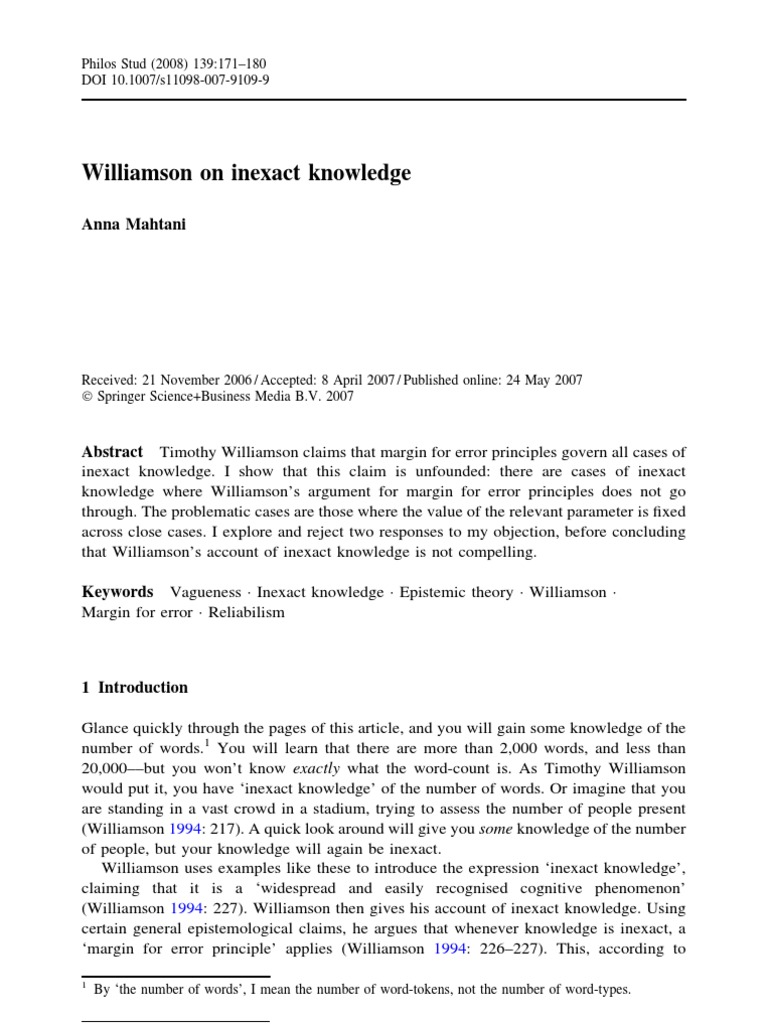 Philos Stud (2008) 139:171–180
DOI 10.1007/s11098-007-9109-9

Williamson on inexact knowledge

Anna Mahtani

Received: 21 November 2006 / Accepted: 8 April 2007 / Published online: 24 May 2007
© Springer Science+Business Media B.V. 2007

Abstract Timothy Williamson claims that margin for error principles govern all cases of inexact knowledge. I show that this claim is unfounded: there are cases of inexact knowledge where Williamson's argument for margin for error principles does not go through. The problematic cases are those where the value of the relevant parameter is fixed across close cases. I explore and reject two responses to my objection, before concluding that Williamson's account of inexact knowledge is not compelling.

Keywords Vagueness · Inexact knowledge · Epistemic theory · Williamson · Margin for error · Reliabilism

1 Introduction

Glance quickly through the pages of this article, and you will gain some knowledge of the number of words.$^1$ You will learn that there are more than 2,000 words, and less than 20,000—but you won't know exactly what the word-count is. As Timothy Williamson would put it, you have 'inexact knowledge' of the number of words. Or imagine that you are standing in a vast crowd in a stadium, trying to assess the number of people present (Williamson 1994: 217). A quick look around will give you some knowledge of the number of people, but your knowledge will again be inexact.

Williamson uses examples like these to introduce the expression 'inexact knowledge', claiming that it is a 'widespread and easily recognised cognitive phenomenon' (Williamson 1994: 227). Williamson then gives his account of inexact knowledge. Using certain general epistemological claims, he argues that whenever knowledge is inexact, a 'margin for error principle' applies (Williamson 1994: 226–227). This, according to

$^1$ By 'the number of words', I mean the number of word-tokens, not the number of word-types.